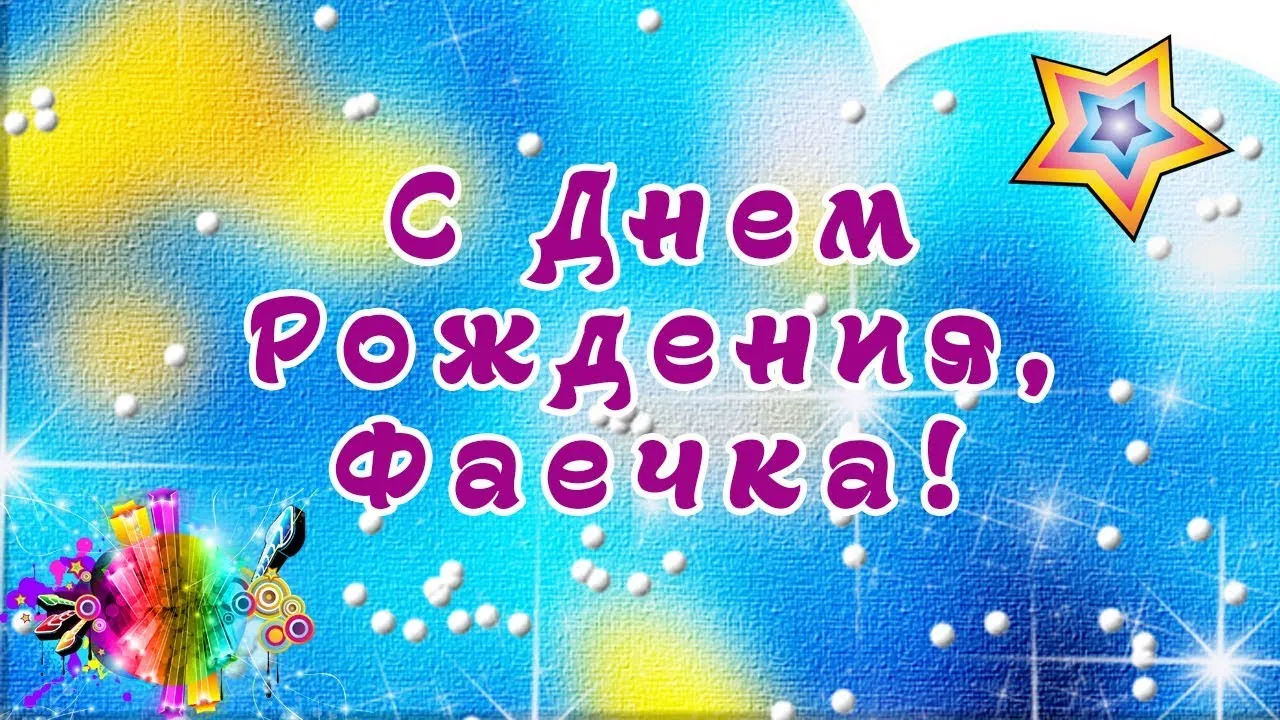 С Днем Рождения, Фаечка!